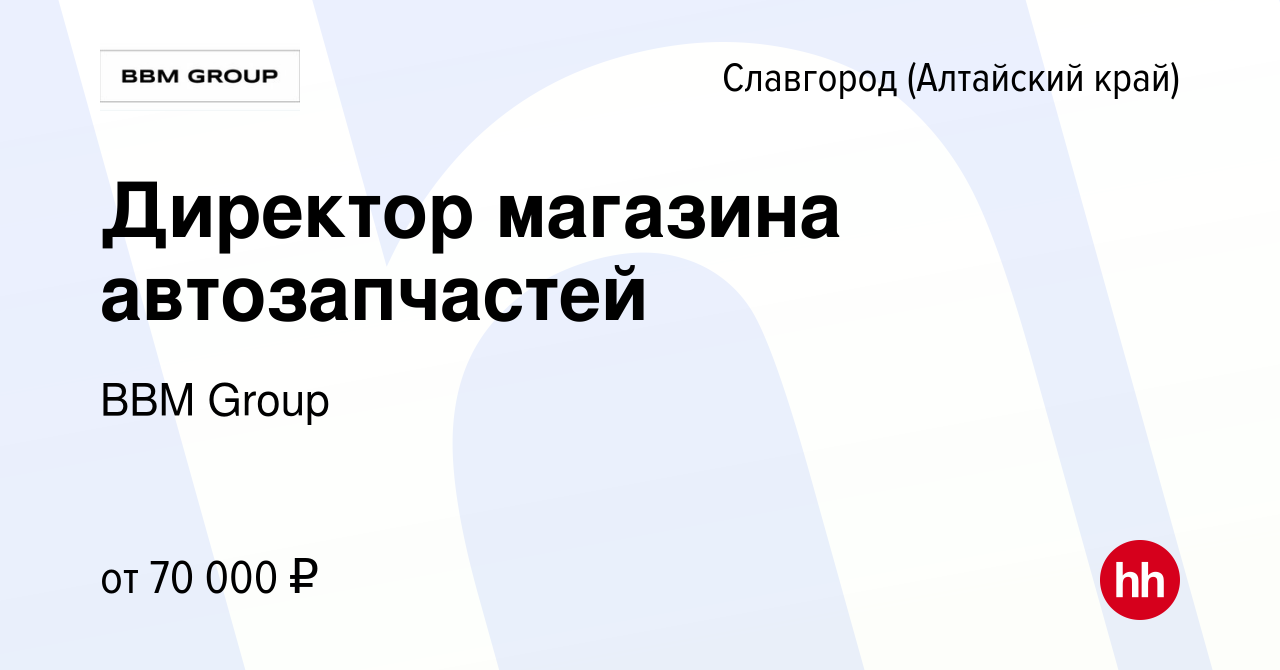 BBM GROUP

Славгород (Алтайский край)

Директор магазина автозапчастей

BBM Group

от 70 000 ₽

hh